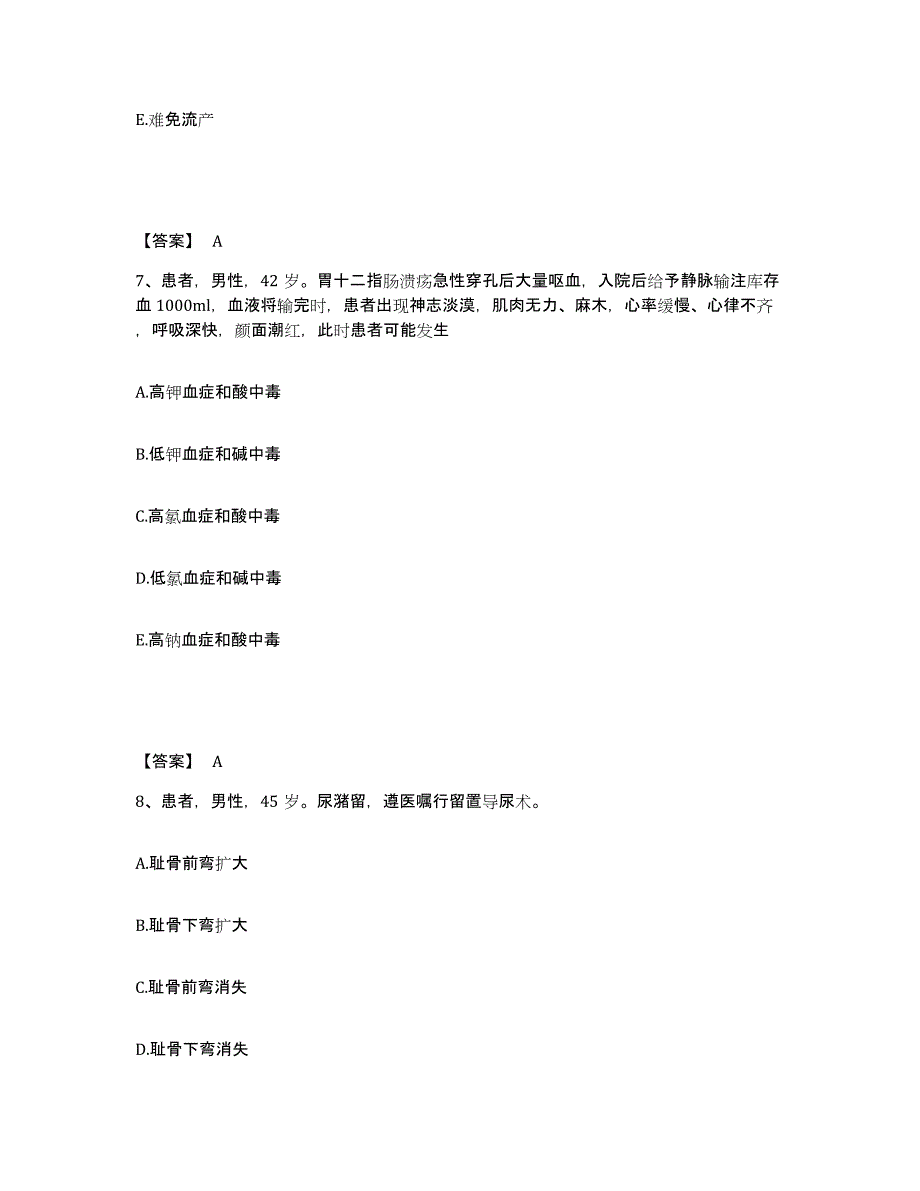 E.难免流产

【答案】 A

7、患者，男性，42 岁。胃十二指肠溃疡急性穿孔后大量呕血，入院后给予静脉输注库存血 1000ml，血液将输完时，患者出现神志淡漠，肌肉无力、麻木，心率缓慢、心律不齐，呼吸深快，颜面潮红，此时患者可能发生

A.高钾血症和酸中毒

B.低钾血症和碱中毒

C.高氯血症和酸中毒

D.低氯血症和碱中毒

E.高钠血症和酸中毒

【答案】 A

8、患者，男性，45 岁。尿潴留，遵医嘱行留置导尿术。

A.耻骨前弯扩大

B.耻骨下弯扩大

C.耻骨前弯消失

D.耻骨下弯消失